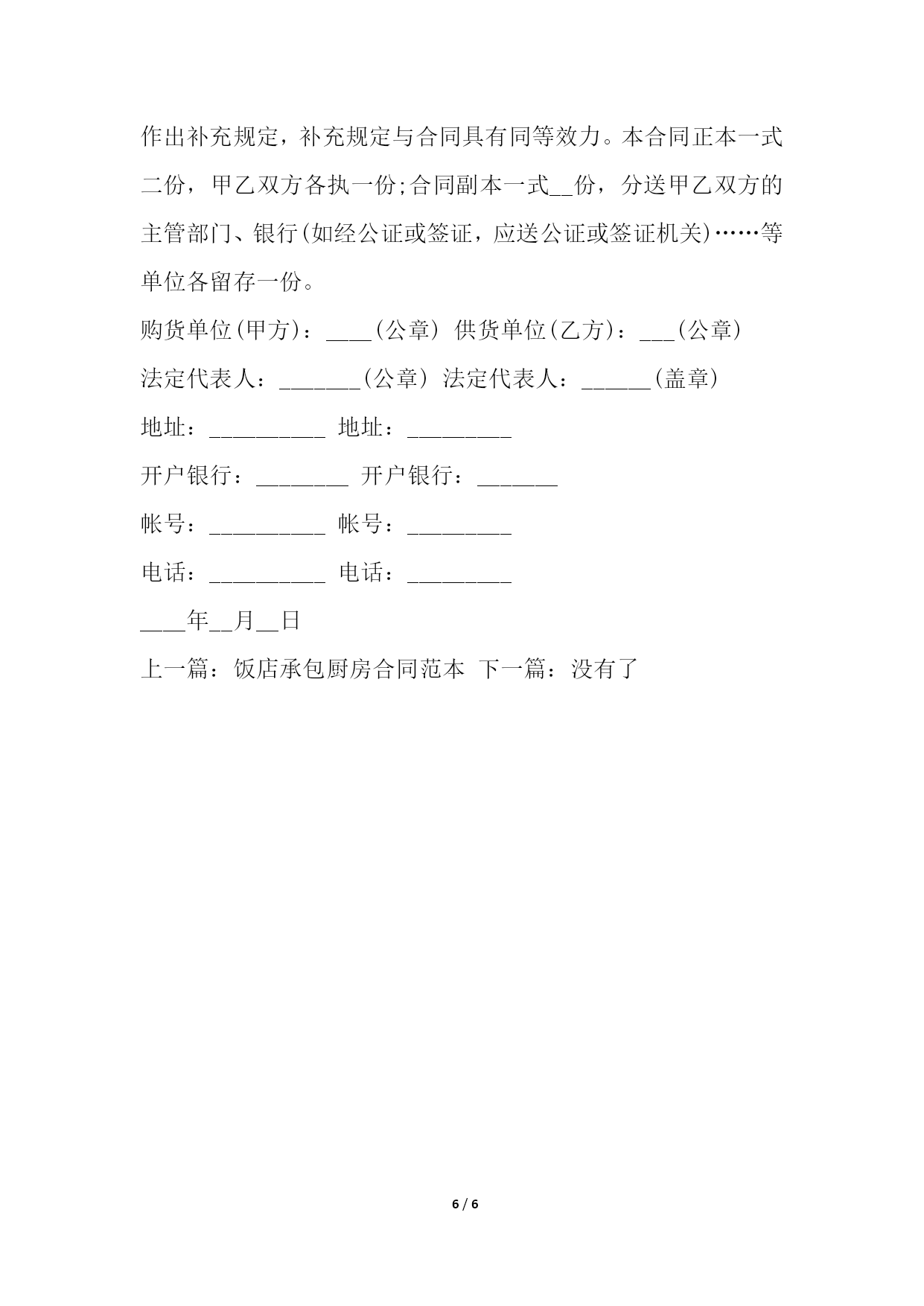 作出补充规定，补充规定与合同具有同等效力。本合同正本一式二份，甲乙双方各执一份;合同副本一式__份，分送甲乙双方的主管部门、银行(如经公证或签证，应送公证或签证机关)……等单位各留存一份。

购货单位(甲方)：____(公章) 供货单位(乙方)：___(公章)

法定代表人：_______(公章) 法定代表人：______(盖章)

地址：__________ 地址：_________

开户银行：________ 开户银行：_______

帐号：__________ 帐号：_________

电话：__________ 电话：_________

____年__月__日

上一篇：饭店承包厨房合同范本 下一篇：没有了

6 / 6